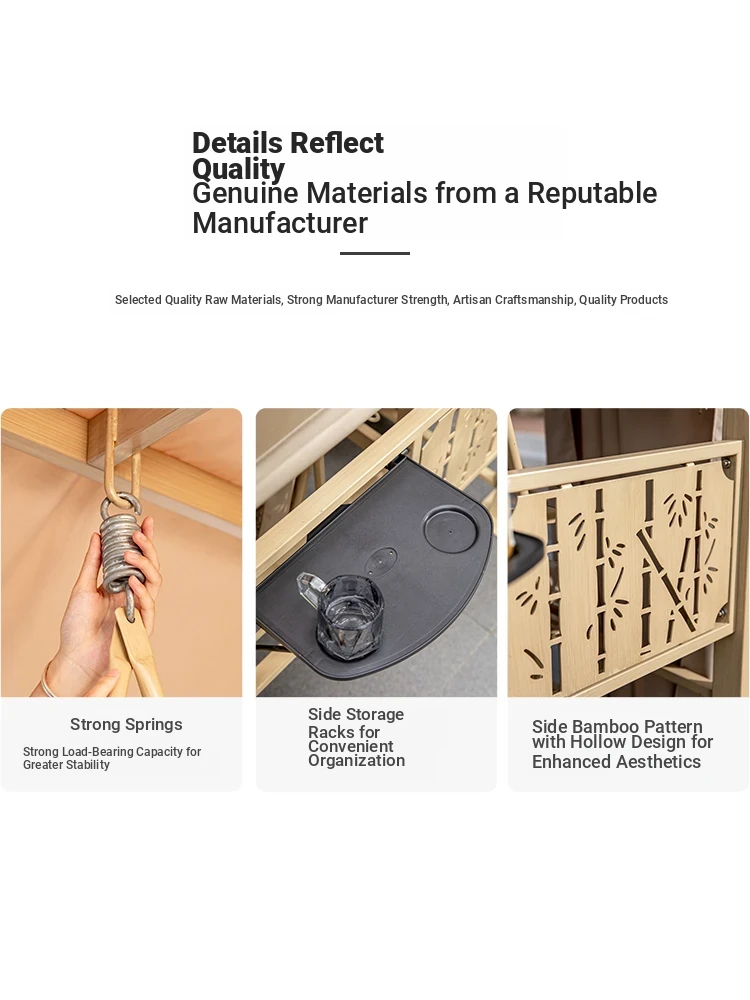 Details Reflect Quality
Genuine Materials from a Reputable Manufacturer

Selected Quality Raw Materials, Strong Manufacturer Strength, Artisan Craftsmanship, Quality Products

Strong Springs

Strong Load-Bearing Capacity for Greater Stability

Side Storage Racks for Convenient Organization

Side Bamboo Pattern with Hollow Design for Enhanced Aesthetics